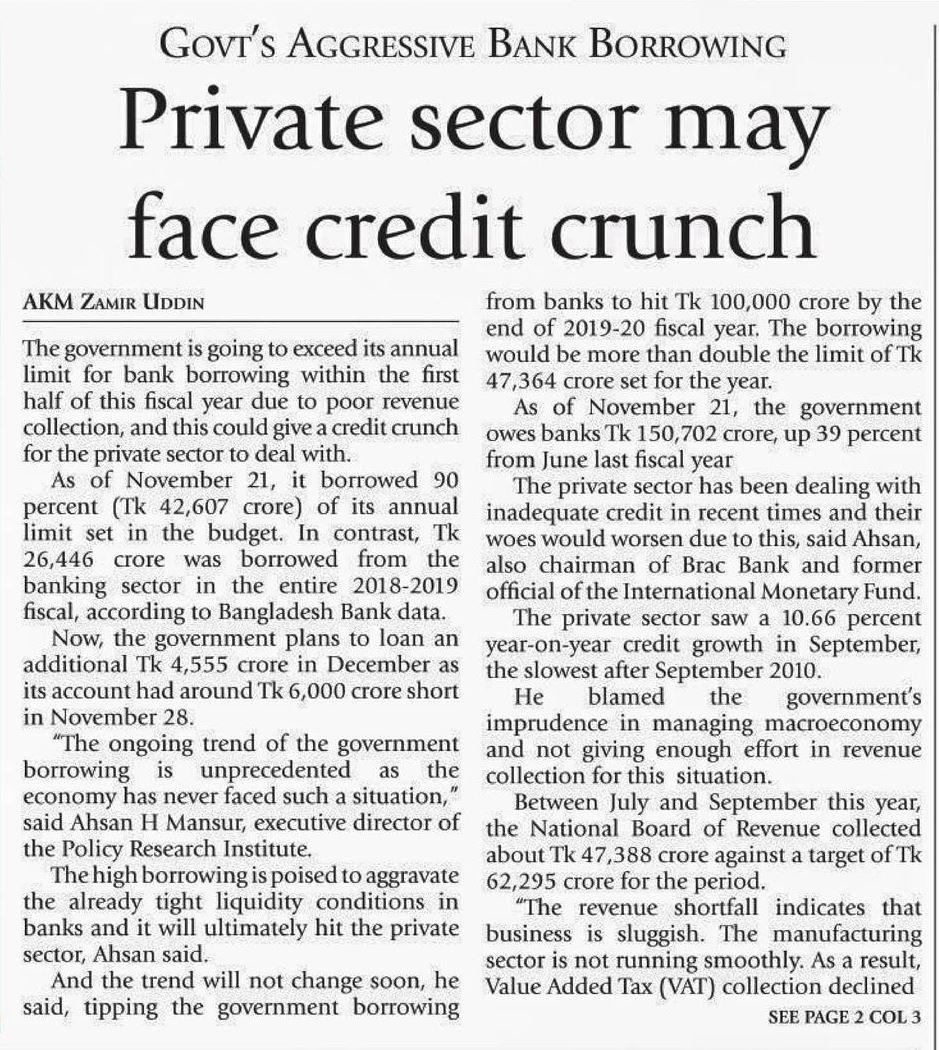 GOVT'S AGGRESSIVE BANK BORROWING

Private sector may face credit crunch

AKM ZAMIR UDDIN

The government is going to exceed its annual limit for bank borrowing within the first half of this fiscal year due to poor revenue collection, and this could give a credit crunch for the private sector to deal with.

As of November 21, it borrowed 90 percent (Tk 42,607 crore) of its annual limit set in the budget. In contrast, Tk 26,446 crore was borrowed from the banking sector in the entire 2018-2019 fiscal, according to Bangladesh Bank data.

Now, the government plans to loan an additional Tk 4,555 crore in December as its account had around Tk 6,000 crore short in November 28.

"The ongoing trend of the government borrowing is unprecedented as the economy has never faced such a situation," said Ahsan H Mansur, executive director of the Policy Research Institute.

The high borrowing is poised to aggravate the already tight liquidity conditions in banks and it will ultimately hit the private sector, Ahsan said.

And the trend will not change soon, he said, tipping the government borrowing from banks to hit Tk 100,000 crore by the end of 2019-20 fiscal year. The borrowing would be more than double the limit of Tk 47,364 crore set for the year.

As of November 21, the government owes banks Tk 150,702 crore, up 39 percent from June last fiscal year

The private sector has been dealing with inadequate credit in recent times and their woes would worsen due to this, said Ahsan, also chairman of Brac Bank and former official of the International Monetary Fund.

The private sector saw a 10.66 percent year-on-year credit growth in September, the slowest after September 2010.

He blamed the government's imprudence in managing macroeconomy and not giving enough effort in revenue collection for this situation.

Between July and September this year, the National Board of Revenue collected about Tk 47,388 crore against a target of Tk 62,295 crore for the period.

"The revenue shortfall indicates that business is sluggish. The manufacturing sector is not running smoothly. As a result, Value Added Tax (VAT) collection declined

SEE PAGE 2 COL 3